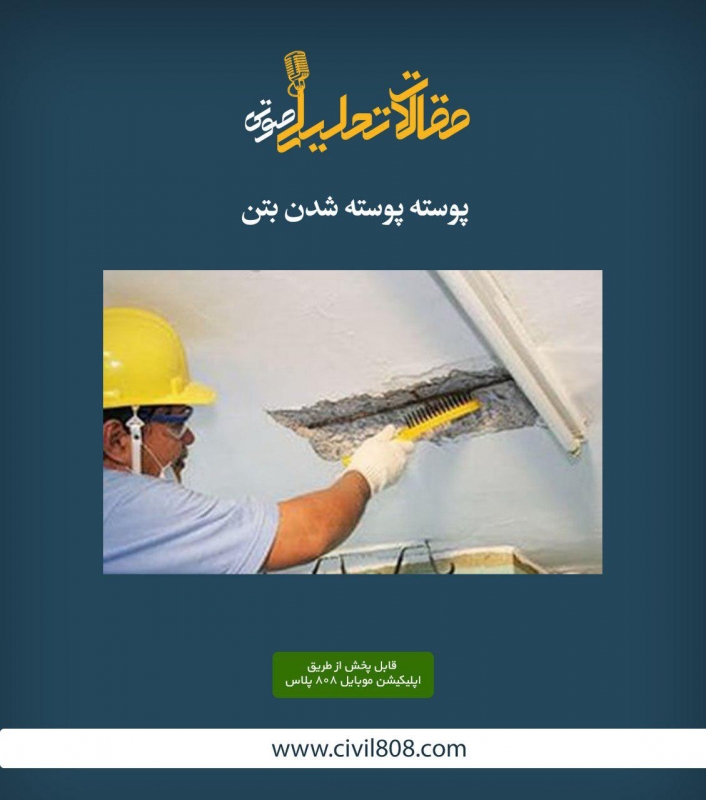 مقالات تحلیلی صوتی

پوسته پوسته شدن بتن

قابل پخش از طریق
اپلیکیشن موبایل ۸۰۸ پلاس

www.civil808.com